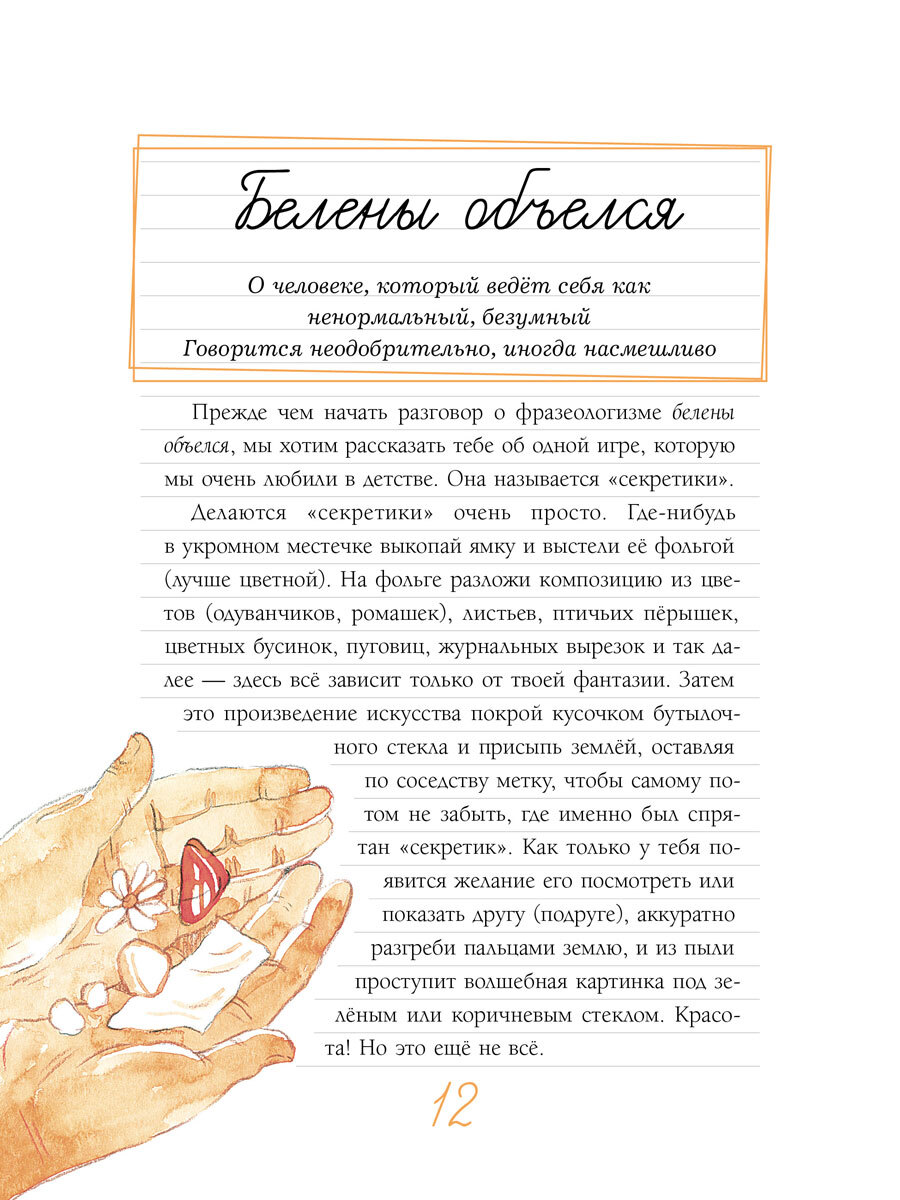 Белены объелся

О человеке, который ведёт себя как ненормальный, безумный
Говорится неодобрительно, иногда насмешливо

Прежде чем начать разговор о фразеологизме белены объелся, мы хотим рассказать тебе об одной игре, которую мы очень любили в детстве. Она называется «секретики».

Делаются «секретики» очень просто. Где-нибудь в укромном местечке выкопай ямку и выстели её фольгой (лучше цветной). На фольге разложи композицию из цветов (одуванчиков, ромашек), листьев, птичьих пёрышек, цветных бусинок, пуговиц, журнальных вырезок и так далее — здесь всё зависит только от твоей фантазии. Затем это произведение искусства покрой кусочком бутылочного стекла и присыпь землёй, оставляя по соседству метку, чтобы самому потом не забыть, где именно был спрятан «секретик». Как только у тебя появится желание его посмотреть или показать другу (подруге), аккуратно разгреби пальцами землю, и из пыли проступит волшебная картинка под зелёным или коричневым стеклом. Красота! Но это ещё не всё.

12